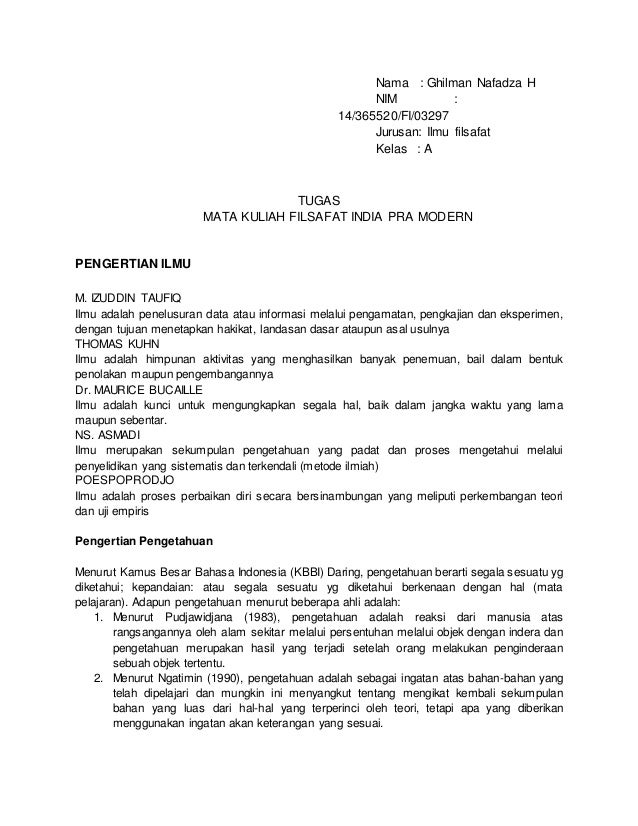 Nama : Ghilman Nafadza H
NIM : 14/365520/FI/03297
Jurusan: Ilmu filsafat
Kelas : A

TUGAS
MATA KULIAH FILSAFAT INDIA PRA MODERN

PENGERTIAN ILMU

M. IZUDDIN TAUFIQ
Ilmu adalah penelusuran data atau informasi melalui pengamatan, pengkajian dan eksperimen, dengan tujuan menetapkan hakikat, landasan dasar ataupun asal usulnya
THOMAS KUHN
Ilmu adalah himpunan aktivitas yang menghasilkan banyak penemuan, bail dalam bentuk penolakan maupun pengembangannya
Dr. MAURICE BUCAILLE
Ilmu adalah kunci untuk mengungkapkan segala hal, baik dalam jangka waktu yang lama maupun sebentar.
NS. ASMADI
Ilmu merupakan sekumpulan pengetahuan yang padat dan proses mengetahui melalui penyelidikan yang sistematis dan terkendali (metode ilmiah)
POESPOPRODJO
Ilmu adalah proses perbaikan diri secara bersinambungan yang meliputi perkembangan teori dan uji empiris

Pengertian Pengetahuan

Menurut Kamus Besar Bahasa Indonesia (KBBI) Daring, pengetahuan berarti segala sesuatu yg diketahui; kepandaian: atau segala sesuatu yg diketahui berkenaan dengan hal (mata pelajaran). Adapun pengetahuan menurut beberapa ahli adalah:
1. Menurut Pudjawidjana (1983), pengetahuan adalah reaksi dari manusia atas rangsangannya oleh alam sekitar melalui persentuhan melalui objek dengan indera dan pengetahuan merupakan hasil yang terjadi setelah orang melakukan penginderaan sebuah objek tertentu.
2. Menurut Ngatimin (1990), pengetahuan adalah sebagai ingatan atas bahan-bahan yang telah dipelajari dan mungkin ini menyangkut tentang mengikat kembali sekumpulan bahan yang luas dari hal-hal yang terperinci oleh teori, tetapi apa yang diberikan menggunakan ingatan akan keterangan yang sesuai.